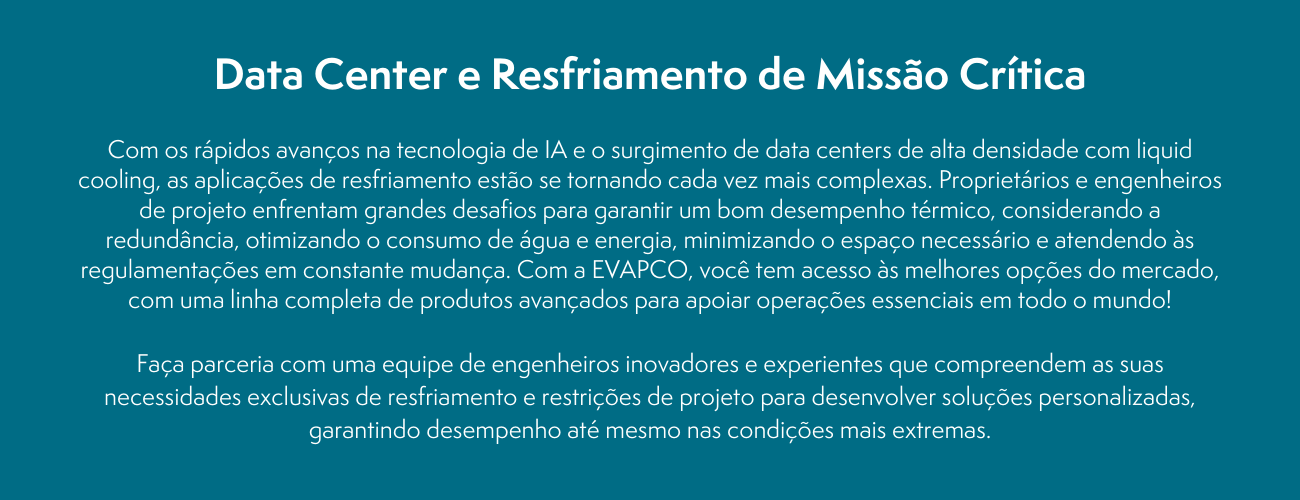 Data Center e Resfriamento de Missão Crítica

Com os rápidos avanços na tecnologia de IA e o surgimento de data centers de alta densidade com liquid cooling, as aplicações de resfriamento estão se tornando cada vez mais complexas. Proprietários e engenheiros de projeto enfrentam grandes desafios para garantir um bom desempenho térmico, considerando a redundância, otimizando o consumo de água e energia, minimizando o espaço necessário e atendendo às regulamentações em constante mudança. Com a EVAPCO, você tem acesso às melhores opções do mercado, com uma linha completa de produtos avançados para apoiar operações essenciais em todo o mundo!

Faça parceria com uma equipe de engenheiros inovadores e experientes que compreendem as suas necessidades exclusivas de resfriamento e restrições de projeto para desenvolver soluções personalizadas, garantindo desempenho até mesmo nas condições mais extremas.